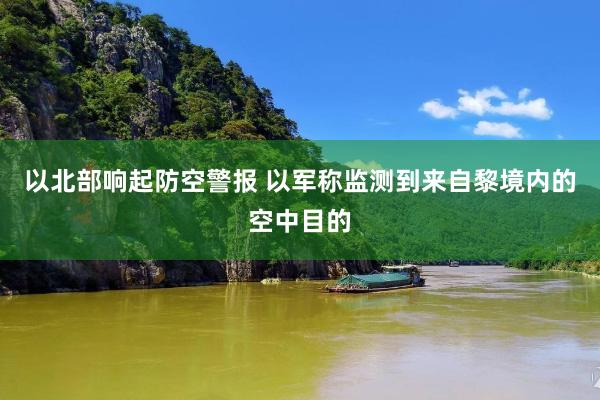 以北部响起防空警报 以军称监测到来自黎境内的空中目的